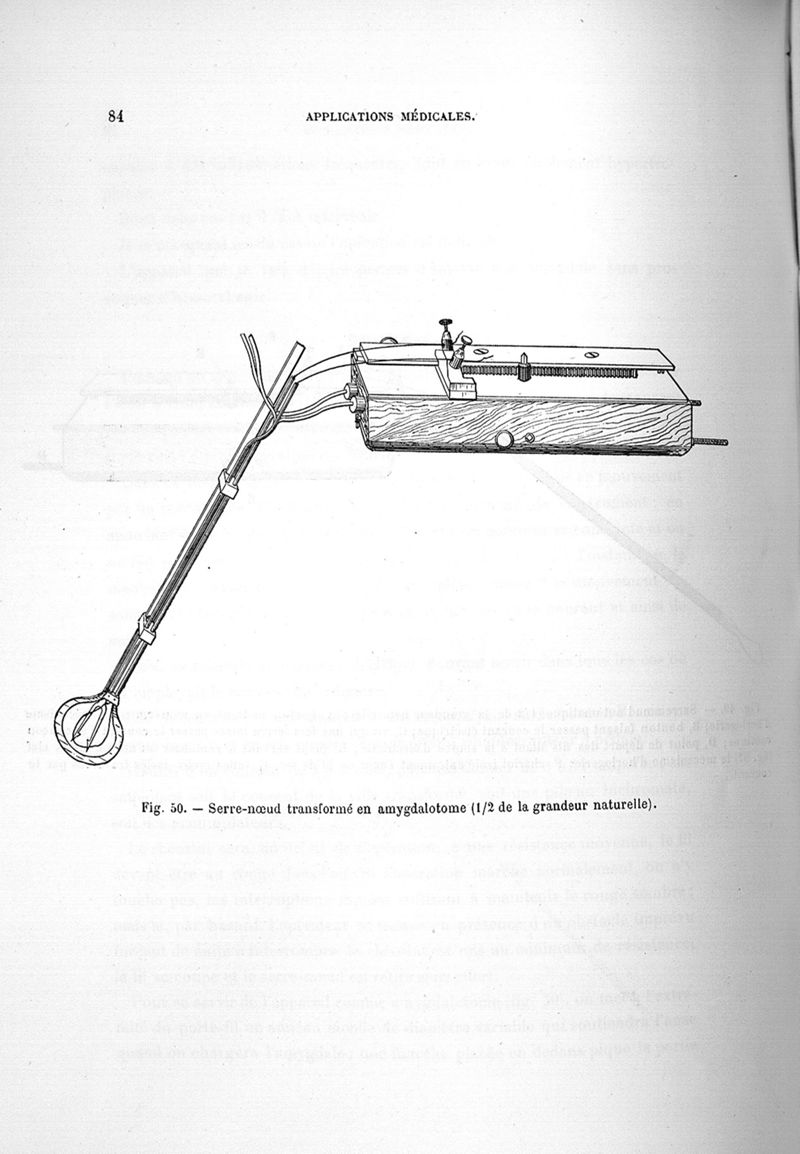 84 APPLICATIONS MÉDICALES.

Fig. 50. — Serre-nœud transformé en amygdalotome (1/2 de la grandeur naturelle).